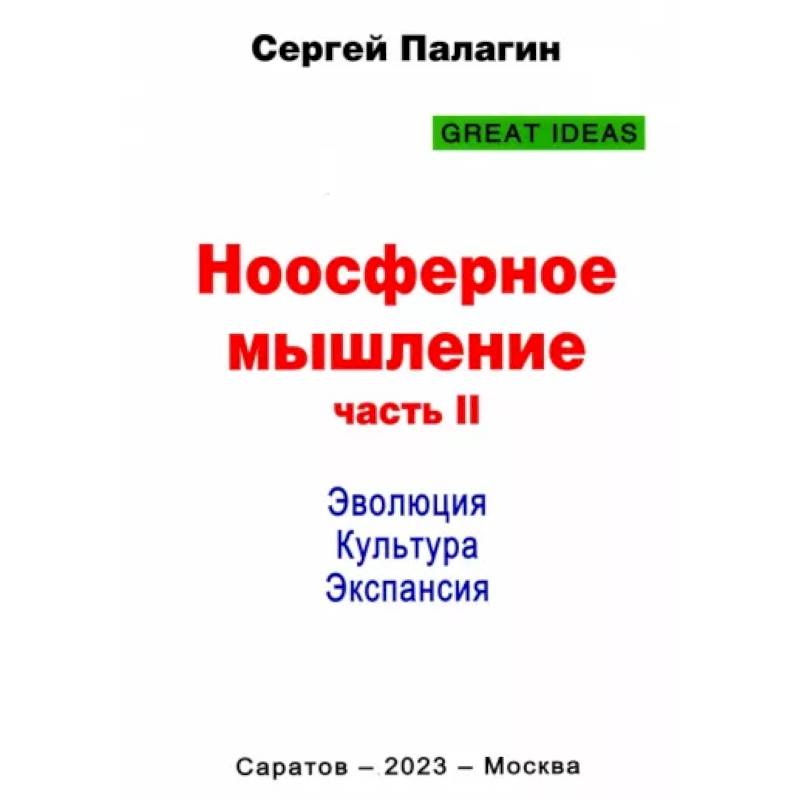 Сергей Палагин

GREAT IDEAS

Ноосферное мышление
часть II

Эволюция
Культура
Экспансия

Саратов – 2023 – Москва